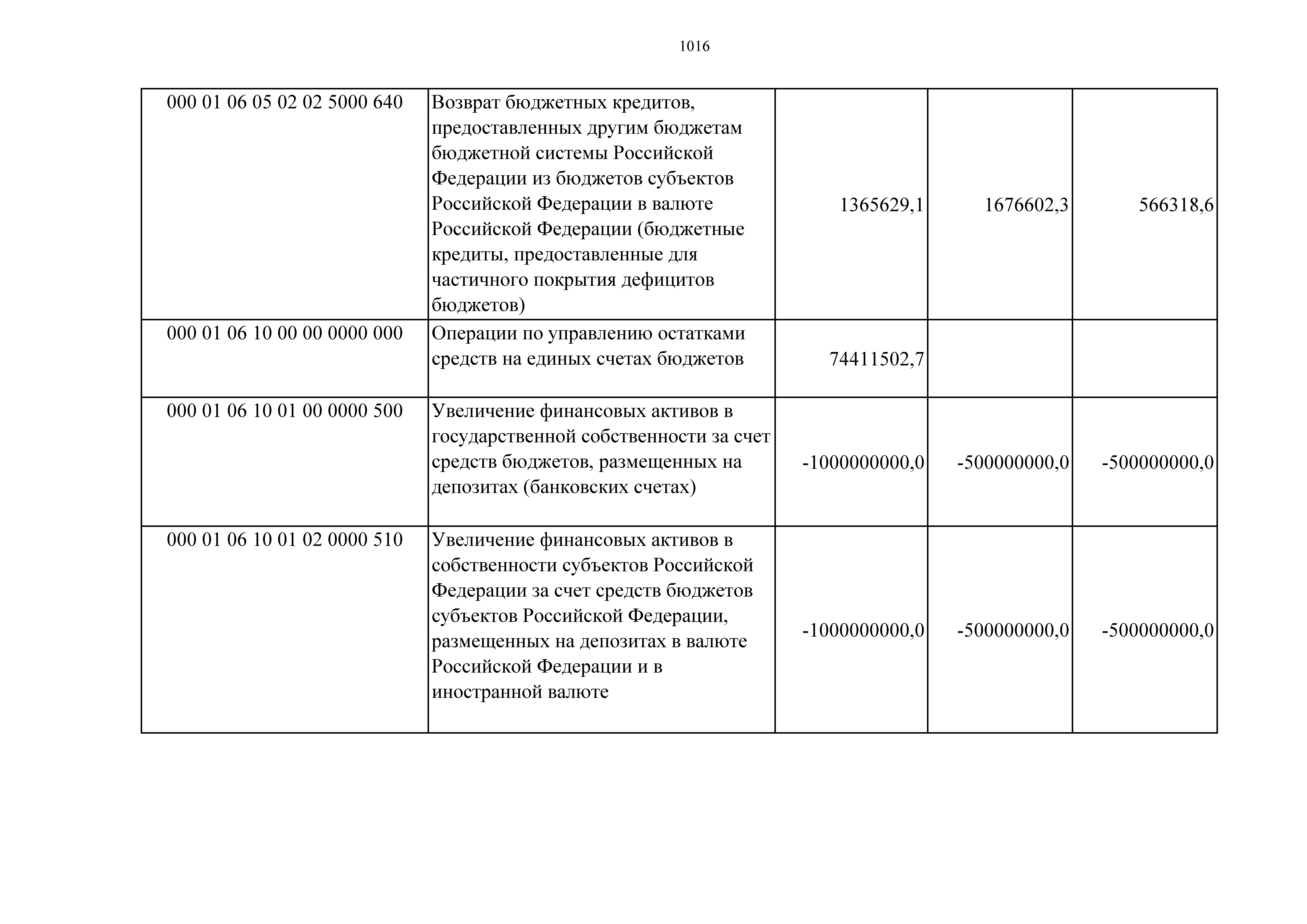 1016

| | | | | |
|---|---|---|---|---|
| 000 01 06 05 02 02 5000 640 | Возврат бюджетных кредитов, предоставленных другим бюджетам бюджетной системы Российской Федерации из бюджетов субъектов Российской Федерации в валюте Российской Федерации (бюджетные кредиты, предоставленные для частичного покрытия дефицитов бюджетов) | 1365629,1 | 1676602,3 | 566318,6 |
| 000 01 06 10 00 00 0000 000 | Операции по управлению остатками средств на единых счетах бюджетов | 74411502,7 | | |
| 000 01 06 10 01 00 0000 500 | Увеличение финансовых активов в государственной собственности за счет средств бюджетов, размещенных на депозитах (банковских счетах) | -1000000000,0 | -500000000,0 | -500000000,0 |
| 000 01 06 10 01 02 0000 510 | Увеличение финансовых активов в собственности субъектов Российской Федерации за счет средств бюджетов субъектов Российской Федерации, размещенных на депозитах в валюте Российской Федерации и в иностранной валюте | -1000000000,0 | -500000000,0 | -500000000,0 |